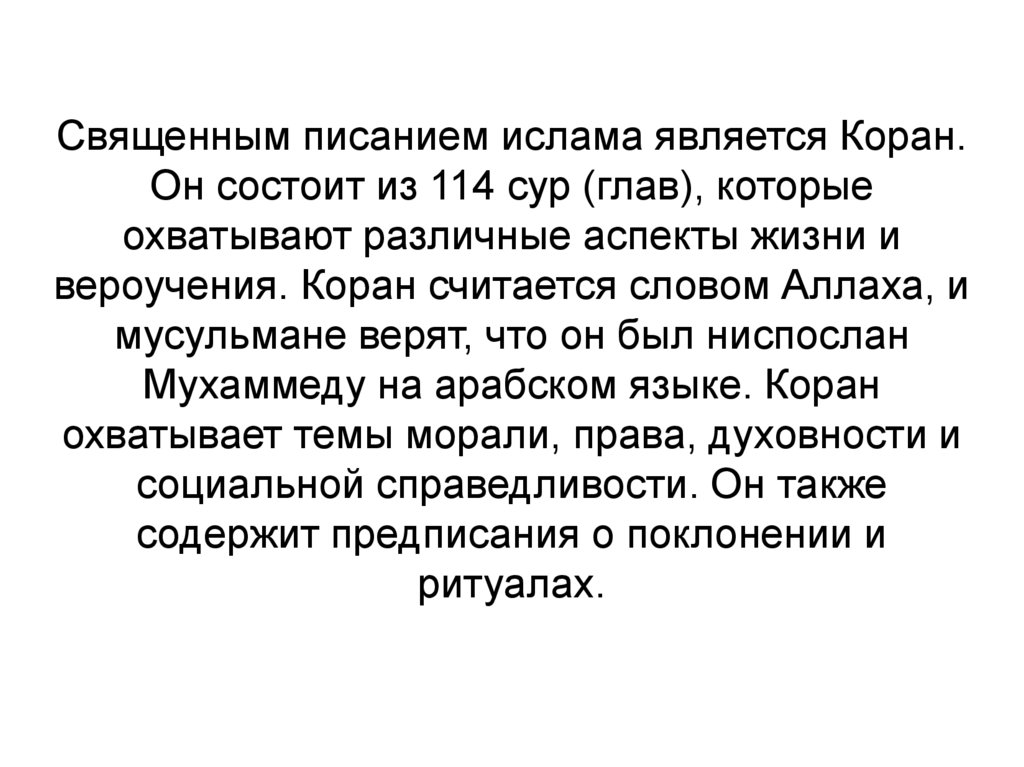 Священным писанием ислама является Коран. Он состоит из 114 сур (глав), которые охватывают различные аспекты жизни и вероучения. Коран считается словом Аллаха, и мусульмане верят, что он был ниспослан Мухаммеду на арабском языке. Коран охватывает темы морали, права, духовности и социальной справедливости. Он также содержит предписания о поклонении и ритуалах.